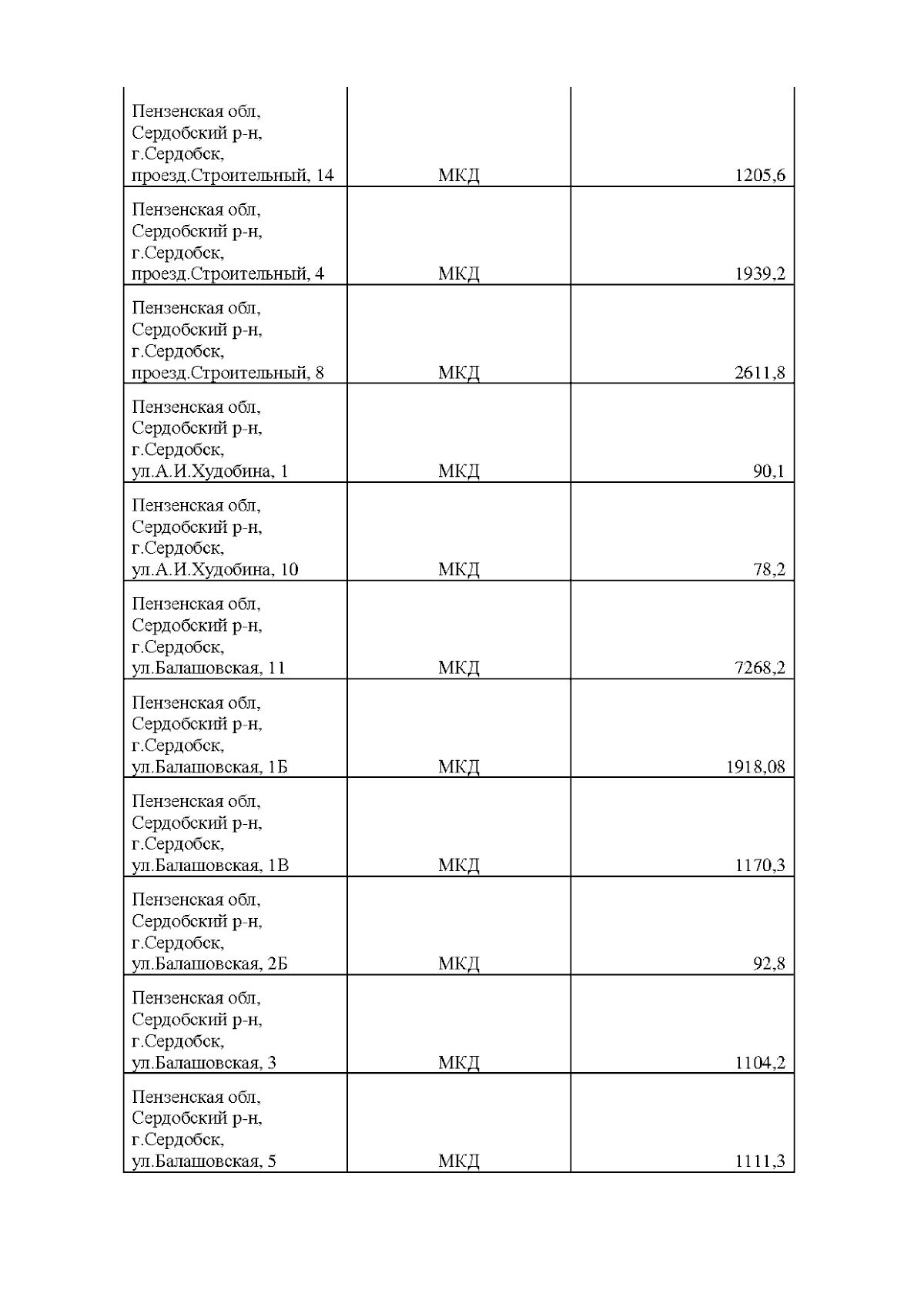 | | | |
|---|---|---|
| Пензенская обл, Сердобский р-н, г.Сердобск, проезд.Строительный, 14 | МКД | 1205,6 |
| Пензенская обл, Сердобский р-н, г.Сердобск, проезд.Строительный, 4 | МКД | 1939,2 |
| Пензенская обл, Сердобский р-н, г.Сердобск, проезд.Строительный, 8 | МКД | 2611,8 |
| Пензенская обл, Сердобский р-н, г.Сердобск, ул.А.И.Худобина, 1 | МКД | 90,1 |
| Пензенская обл, Сердобский р-н, г.Сердобск, ул.А.И.Худобина, 10 | МКД | 78,2 |
| Пензенская обл, Сердобский р-н, г.Сердобск, ул.Балашовская, 11 | МКД | 7268,2 |
| Пензенская обл, Сердобский р-н, г.Сердобск, ул.Балашовская, 1Б | МКД | 1918,08 |
| Пензенская обл, Сердобский р-н, г.Сердобск, ул.Балашовская, 1В | МКД | 1170,3 |
| Пензенская обл, Сердобский р-н, г.Сердобск, ул.Балашовская, 2Б | МКД | 92,8 |
| Пензенская обл, Сердобский р-н, г.Сердобск, ул.Балашовская, 3 | МКД | 1104,2 |
| Пензенская обл, Сердобский р-н, г.Сердобск, ул.Балашовская, 5 | МКД | 1111,3 |